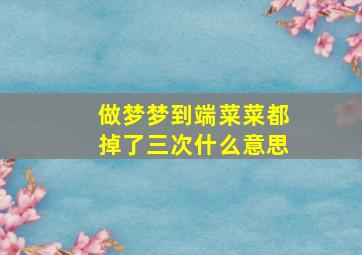 做梦梦到端菜菜都掉了三次什么意思